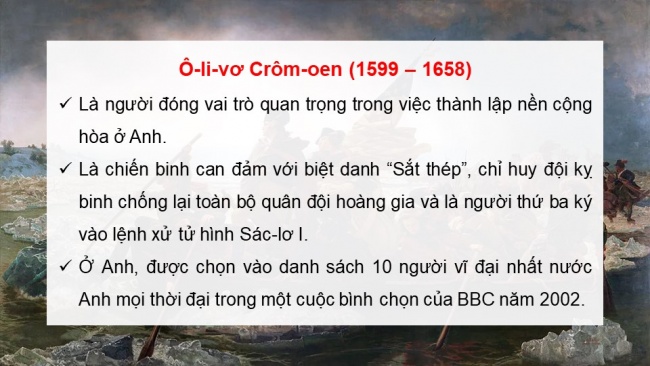 Ô-li-vơ Crôm-oen (1599 – 1658)

✓ Là người đóng vai trò quan trọng trong việc thành lập nền cộng hòa ở Anh.

✓ Là chiến binh can đảm với biệt danh “Sắt thép”, chỉ huy đội kỵ binh chống lại toàn bộ quân đội hoàng gia và là người thứ ba ký vào lệnh xử tử hình Sác-lơ I.

✓ Ở Anh, được chọn vào danh sách 10 người vĩ đại nhất nước Anh mọi thời đại trong một cuộc bình chọn của BBC năm 2002.